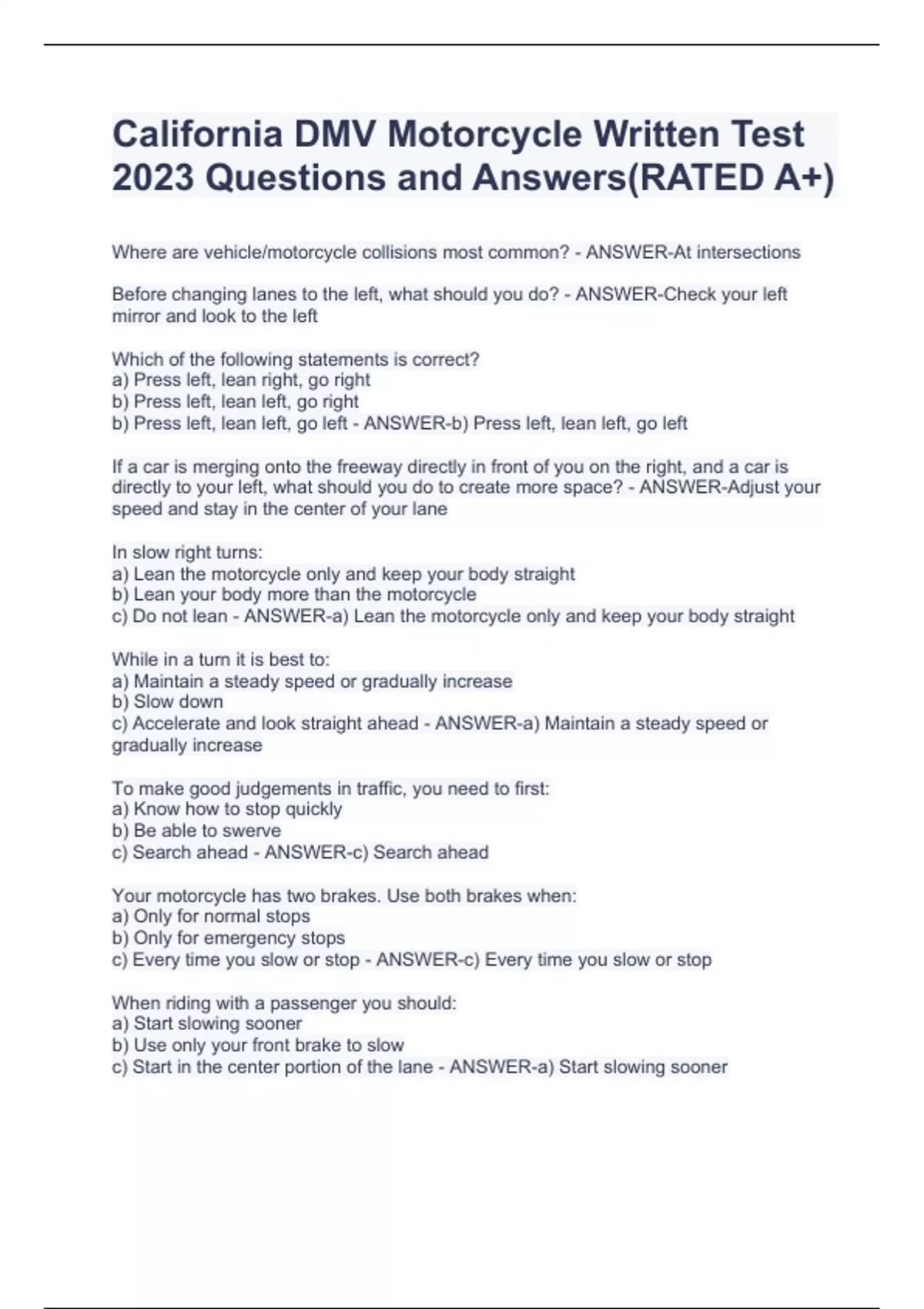 California DMV Motorcycle Written Test 2023 Questions and Answers(RATED A+)

Where are vehicle/motorcycle collisions most common? - ANSWER-At intersections

Before changing lanes to the left, what should you do? - ANSWER-Check your left mirror and look to the left

Which of the following statements is correct?
a) Press left, lean right, go right
b) Press left, lean left, go right
b) Press left, lean left, go left - ANSWER-b) Press left, lean left, go left

If a car is merging onto the freeway directly in front of you on the right, and a car is directly to your left, what should you do to create more space? - ANSWER-Adjust your speed and stay in the center of your lane

In slow right turns:
a) Lean the motorcycle only and keep your body straight
b) Lean your body more than the motorcycle
c) Do not lean - ANSWER-a) Lean the motorcycle only and keep your body straight

While in a turn it is best to:
a) Maintain a steady speed or gradually increase
b) Slow down
c) Accelerate and look straight ahead - ANSWER-a) Maintain a steady speed or gradually increase

To make good judgements in traffic, you need to first:
a) Know how to stop quickly
b) Be able to swerve
c) Search ahead - ANSWER-c) Search ahead

Your motorcycle has two brakes. Use both brakes when:
a) Only for normal stops
b) Only for emergency stops
c) Every time you slow or stop - ANSWER-c) Every time you slow or stop

When riding with a passenger you should:
a) Start slowing sooner
b) Use only your front brake to slow
c) Start in the center portion of the lane - ANSWER-a) Start slowing sooner